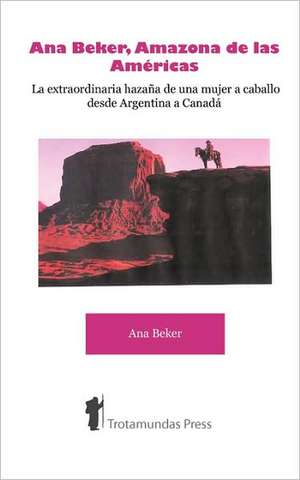 Ana Beker, Amazona de las Américas

La extraordinaria hazaña de una mujer a caballo desde Argentina a Canadá

Ana Beker

Trotamundas Press